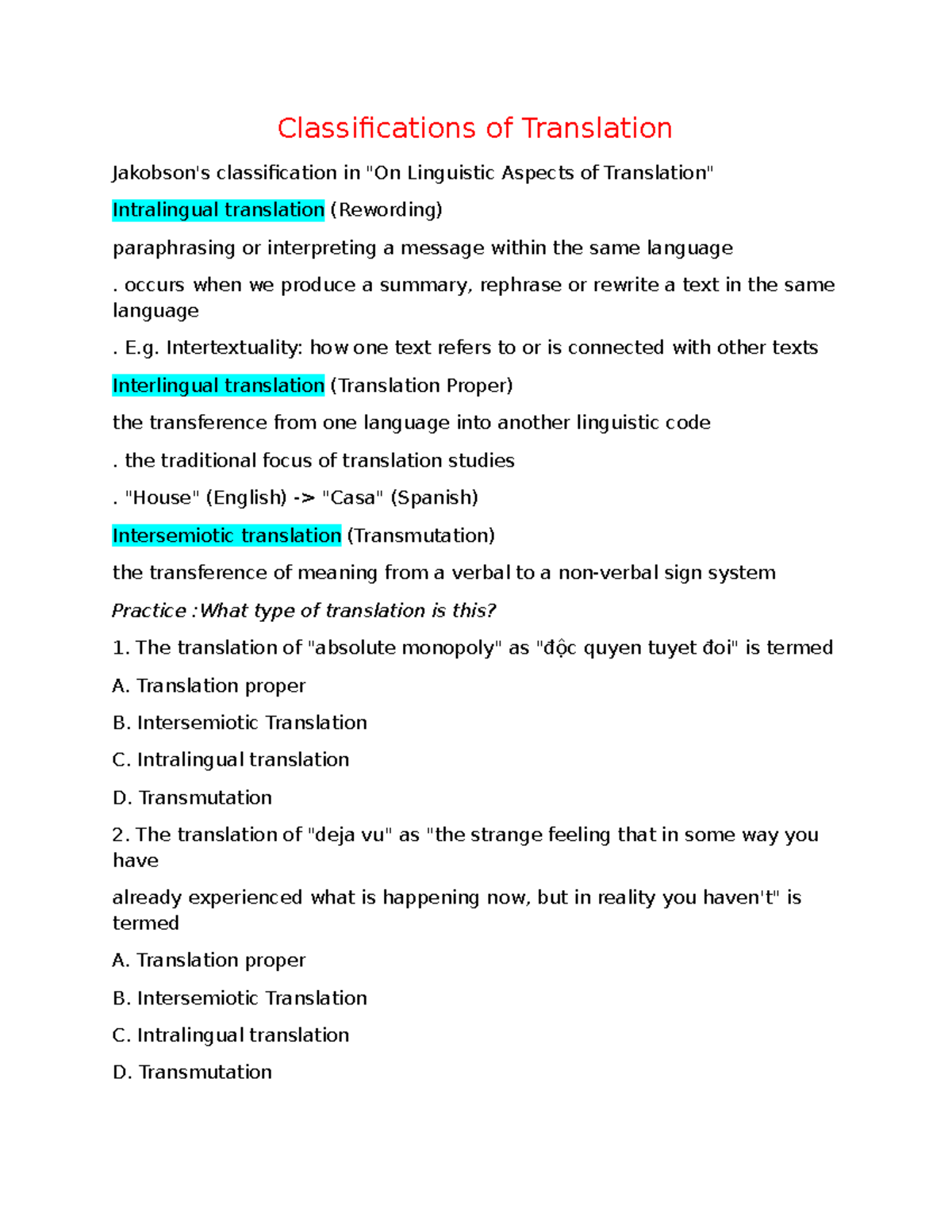 Classifications of Translation

Jakobson's classification in "On Linguistic Aspects of Translation"

Intralingual translation (Rewording)

paraphrasing or interpreting a message within the same language

. occurs when we produce a summary, rephrase or rewrite a text in the same language

. E.g. Intertextuality: how one text refers to or is connected with other texts

Interlingual translation (Translation Proper)

the transference from one language into another linguistic code

. the traditional focus of translation studies

. "House" (English) -> "Casa" (Spanish)

Intersemiotic translation (Transmutation)

the transference of meaning from a verbal to a non-verbal sign system

Practice :What type of translation is this?

1. The translation of "absolute monopoly" as "độc quyen tuyet đoi" is termed

A. Translation proper

B. Intersemiotic Translation

C. Intralingual translation

D. Transmutation

2. The translation of "deja vu" as "the strange feeling that in some way you have

already experienced what is happening now, but in reality you haven't" is termed

A. Translation proper

B. Intersemiotic Translation

C. Intralingual translation

D. Transmutation